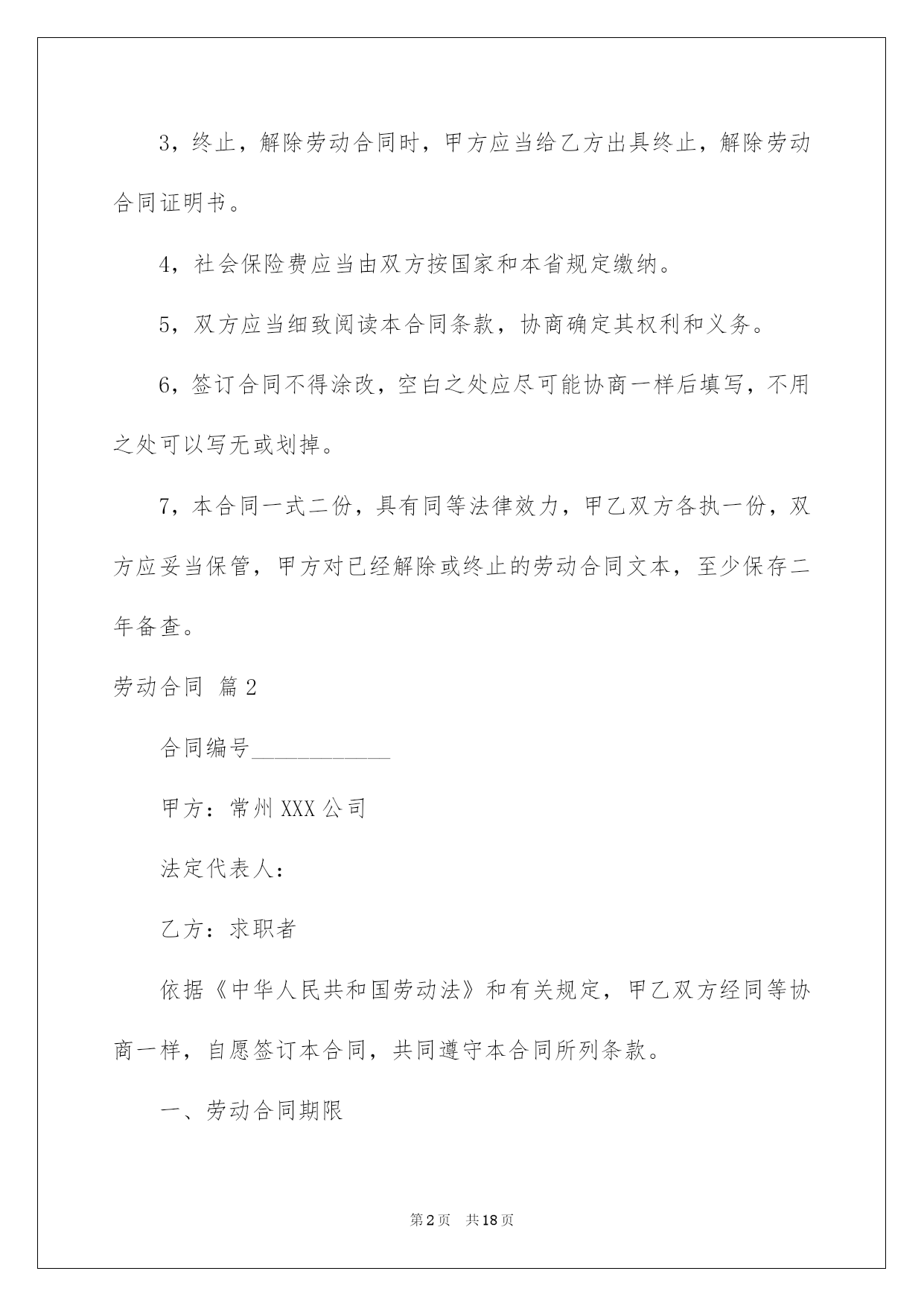 3，终止，解除劳动合同时，甲方应当给乙方出具终止，解除劳动合同证明书。

4，社会保险费应当由双方按国家和本省规定缴纳。

5，双方应当细致阅读本合同条款，协商确定其权利和义务。

6，签订合同不得涂改，空白之处应尽可能协商一样后填写，不用之处可以写无或划掉。

7，本合同一式二份，具有同等法律效力，甲乙双方各执一份，双方应妥当保管，甲方对已经解除或终止的劳动合同文本，至少保存二年备查。

劳动合同 篇2

合同编号____________

甲方：常州XXX公司

法定代表人：

乙方：求职者

依据《中华人民共和国劳动法》和有关规定，甲乙双方经同等协商一样，自愿签订本合同，共同遵守本合同所列条款。

一、劳动合同期限

第2页 共18页